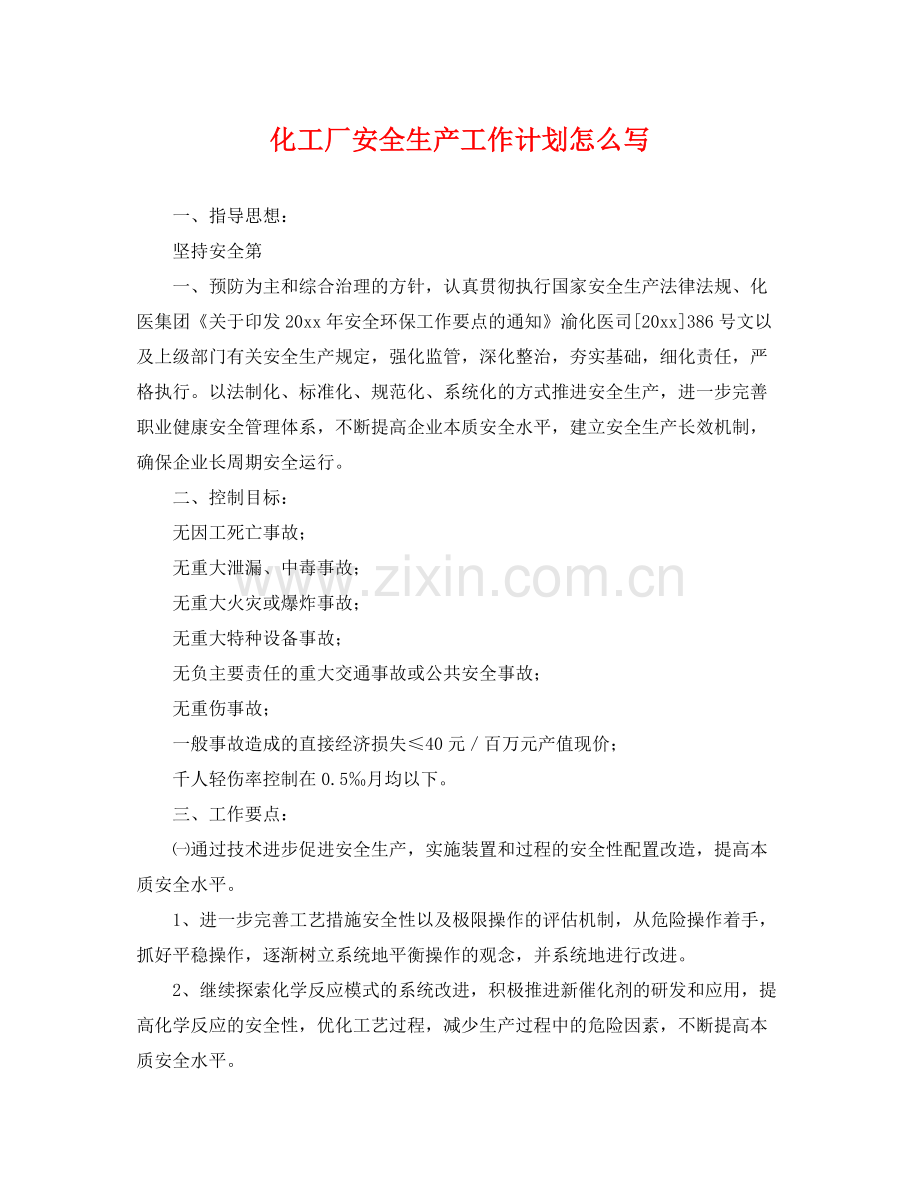 化工厂安全生产工作计划怎么写

一、指导思想：

坚持安全第

一、预防为主和综合治理的方针，认真贯彻执行国家安全生产法律法规、化医集团《关于印发20xx年安全环保工作要点的通知》渝化医司[20xx]386号文以及上级部门有关安全生产规定，强化监管，深化整治，夯实基础，细化责任，严格执行。以法制化、标准化、规范化、系统化的方式推进安全生产，进一步完善职业健康安全管理体系，不断提高企业本质安全水平，建立安全生产长效机制，确保企业长周期安全运行。

二、控制目标：

无因工死亡事故；

无重大泄漏、中毒事故；

无重大火灾或爆炸事故；

无重大特种设备事故；

无负主要责任的重大交通事故或公共安全事故；

无重伤事故；

一般事故造成的直接经济损失≤40元／百万元产值现价；

千人轻伤率控制在0.5‰月均以下。

三、工作要点：

㈠通过技术进步促进安全生产，实施装置和过程的安全性配置改造，提高本质安全水平。

1、进一步完善工艺措施安全性以及极限操作的评估机制，从危险操作着手，抓好平稳操作，逐渐树立系统地平衡操作的观念，并系统地进行改进。

2、继续探索化学反应模式的系统改进，积极推进新催化剂的研发和应用，提高化学反应的安全性，优化工艺过程，减少生产过程中的危险因素，不断提高本质安全水平。

www.zixin.com.cn